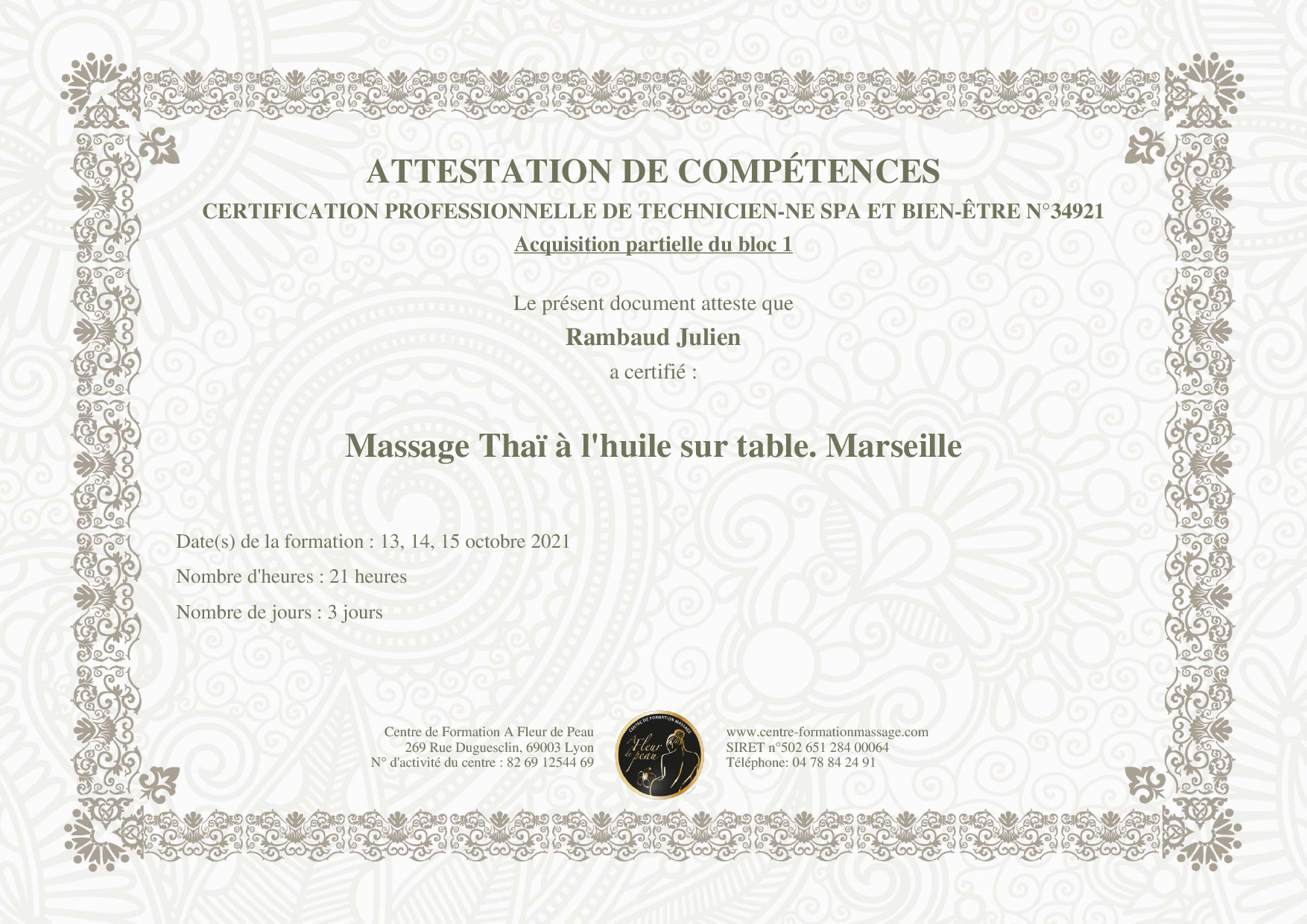 ATTESTATION DE COMPÉTENCES

CERTIFICATION PROFESSIONNELLE DE TECHNICIEN-NE SPA ET BIEN-ÊTRE N°34921

Acquisition partielle du bloc 1

Le présent document atteste que

Rambaud Julien

a certifié :

Massage Thaï à l'huile sur table. Marseille

Date(s) de la formation : 13, 14, 15 octobre 2021

Nombre d'heures : 21 heures

Nombre de jours : 3 jours

Centre de Formation A Fleur de Peau
269 Rue Duguesclin, 69003 Lyon
N° d'activité du centre : 82 69 12544 69

CENTRE DE FORMATION MASSAGE
A Fleur de peau

www.centre-formationmassage.com
SIRET n°502 651 284 00064
Téléphone: 04 78 84 24 91